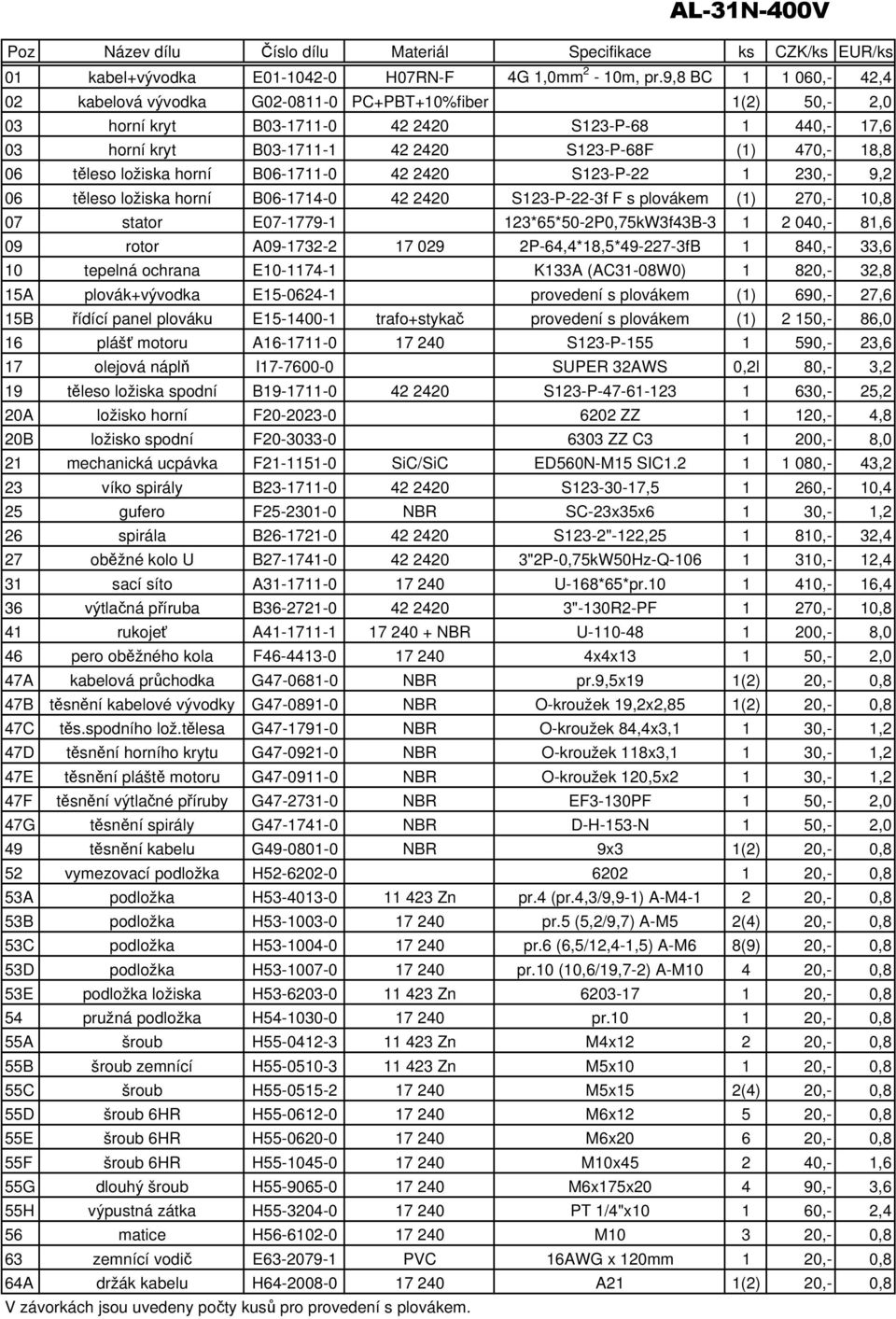 AL-31N-400V

| Poz | Název dílu | Číslo dílu | Materiál | Specifikace | ks | CZK/ks | EUR/ks |
|---|---|---|---|---|---|---|---|
| 01 | kabel+vývodka | E01-1042-0 | H07RN-F | 4G 1,0mm$^2$ - 10m, pr.9,8 BC | 1 | 1 060,- | 42,4 |
| 02 | kabelová vývodka | G02-0811-0 | PC+PBT+10%fiber | | 1(2) | 50,- | 2,0 |
| 03 | horní kryt | B03-1711-0 | 42 2420 | S123-P-68 | 1 | 440,- | 17,6 |
| 03 | horní kryt | B03-1711-1 | 42 2420 | S123-P-68F | (1) | 470,- | 18,8 |
| 06 | těleso ložiska horní | B06-1711-0 | 42 2420 | S123-P-22 | 1 | 230,- | 9,2 |
| 06 | těleso ložiska horní | B06-1714-0 | 42 2420 | S123-P-22-3f F s plovákem | (1) | 270,- | 10,8 |
| 07 | stator | E07-1779-1 | | 123*65*50-2P0,75kW3f43B-3 | 1 | 2 040,- | 81,6 |
| 09 | rotor | A09-1732-2 | 17 029 | 2P-64,4*18,5*49-227-3fB | 1 | 840,- | 33,6 |
| 10 | tepelná ochrana | E10-1174-1 | | K133A (AC31-08W0) | 1 | 820,- | 32,8 |
| 15A | plovák+vývodka | E15-0624-1 | | provedení s plovákem | (1) | 690,- | 27,6 |
| 15B | řídící panel plováku | E15-1400-1 | trafo+stykač | provedení s plovákem | (1) | 2 150,- | 86,0 |
| 16 | plášť motoru | A16-1711-0 | 17 240 | S123-P-155 | 1 | 590,- | 23,6 |
| 17 | olejová náplň | I17-7600-0 | | SUPER 32AWS | 0,2l | 80,- | 3,2 |
| 19 | těleso ložiska spodní | B19-1711-0 | 42 2420 | S123-P-47-61-123 | 1 | 630,- | 25,2 |
| 20A | ložisko horní | F20-2023-0 | | 6202 ZZ | 1 | 120,- | 4,8 |
| 20B | ložisko spodní | F20-3033-0 | | 6303 ZZ C3 | 1 | 200,- | 8,0 |
| 21 | mechanická ucpávka | F21-1151-0 | SiC/SiC | ED560N-M15 SIC1.2 | 1 | 1 080,- | 43,2 |
| 23 | víko spirály | B23-1711-0 | 42 2420 | S123-30-17,5 | 1 | 260,- | 10,4 |
| 25 | gufero | F25-2301-0 | NBR | SC-23x35x6 | 1 | 30,- | 1,2 |
| 26 | spirála | B26-1721-0 | 42 2420 | S123-2"-122,25 | 1 | 810,- | 32,4 |
| 27 | oběžné kolo U | B27-1741-0 | 42 2420 | 3"2P-0,75kW50Hz-Q-106 | 1 | 310,- | 12,4 |
| 31 | sací síto | A31-1711-0 | 17 240 | U-168*65*pr.10 | 1 | 410,- | 16,4 |
| 36 | výtlačná příruba | B36-2721-0 | 42 2420 | 3"-130R2-PF | 1 | 270,- | 10,8 |
| 41 | rukojeť | A41-1711-1 | 17 240 + NBR | U-110-48 | 1 | 200,- | 8,0 |
| 46 | pero oběžného kola | F46-4413-0 | 17 240 | 4x4x13 | 1 | 50,- | 2,0 |
| 47A | kabelová průchodka | G47-0681-0 | NBR | pr.9,5x19 | 1(2) | 20,- | 0,8 |
| 47B | těsnění kabelové vývodky | G47-0891-0 | NBR | O-kroužek 19,2x2,85 | 1(2) | 20,- | 0,8 |
| 47C | těs.spodního lož.tělesa | G47-1791-0 | NBR | O-kroužek 84,4x3,1 | 1 | 30,- | 1,2 |
| 47D | těsnění horního krytu | G47-0921-0 | NBR | O-kroužek 118x3,1 | 1 | 30,- | 1,2 |
| 47E | těsnění pláště motoru | G47-0911-0 | NBR | O-kroužek 120,5x2 | 1 | 30,- | 1,2 |
| 47F | těsnění výtlačné příruby | G47-2731-0 | NBR | EF3-130PF | 1 | 50,- | 2,0 |
| 47G | těsnění spirály | G47-1741-0 | NBR | D-H-153-N | 1 | 50,- | 2,0 |
| 49 | těsnění kabelu | G49-0801-0 | NBR | 9x3 | 1(2) | 20,- | 0,8 |
| 52 | vymezovací podložka | H52-6202-0 | | 6202 | 1 | 20,- | 0,8 |
| 53A | podložka | H53-4013-0 | 11 423 Zn | pr.4 (pr.4,3/9,9-1) A-M4-1 | 2 | 20,- | 0,8 |
| 53B | podložka | H53-1003-0 | 17 240 | pr.5 (5,2/9,7) A-M5 | 2(4) | 20,- | 0,8 |
| 53C | podložka | H53-1004-0 | 17 240 | pr.6 (6,5/12,4-1,5) A-M6 | 8(9) | 20,- | 0,8 |
| 53D | podložka | H53-1007-0 | 17 240 | pr.10 (10,6/19,7-2) A-M10 | 4 | 20,- | 0,8 |
| 53E | podložka ložiska | H53-6203-0 | 11 423 Zn | 6203-17 | 1 | 20,- | 0,8 |
| 54 | pružná podložka | H54-1030-0 | 17 240 | pr.10 | 1 | 20,- | 0,8 |
| 55A | šroub | H55-0412-3 | 11 423 Zn | M4x12 | 2 | 20,- | 0,8 |
| 55B | šroub zemnící | H55-0510-3 | 11 423 Zn | M5x10 | 1 | 20,- | 0,8 |
| 55C | šroub | H55-0515-2 | 17 240 | M5x15 | 2(4) | 20,- | 0,8 |
| 55D | šroub 6HR | H55-0612-0 | 17 240 | M6x12 | 5 | 20,- | 0,8 |
| 55E | šroub 6HR | H55-0620-0 | 17 240 | M6x20 | 6 | 20,- | 0,8 |
| 55F | šroub 6HR | H55-1045-0 | 17 240 | M10x45 | 2 | 40,- | 1,6 |
| 55G | dlouhý šroub | H55-9065-0 | 17 240 | M6x175x20 | 4 | 90,- | 3,6 |
| 55H | výpustná zátka | H55-3204-0 | 17 240 | PT 1/4"x10 | 1 | 60,- | 2,4 |
| 56 | matice | H56-6102-0 | 17 240 | M10 | 3 | 20,- | 0,8 |
| 63 | zemnící vodič | E63-2079-1 | PVC | 16AWG x 120mm | 1 | 20,- | 0,8 |
| 64A | držák kabelu | H64-2008-0 | 17 240 | A21 | 1(2) | 20,- | 0,8 |

V závorkách jsou uvedeny počty kusů pro provedení s plovákem.